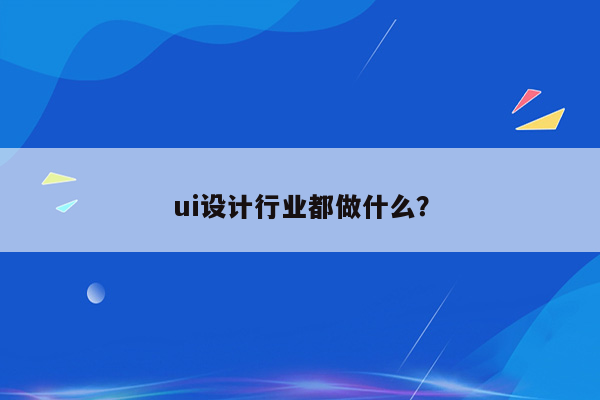 ui设计行业都做什么?